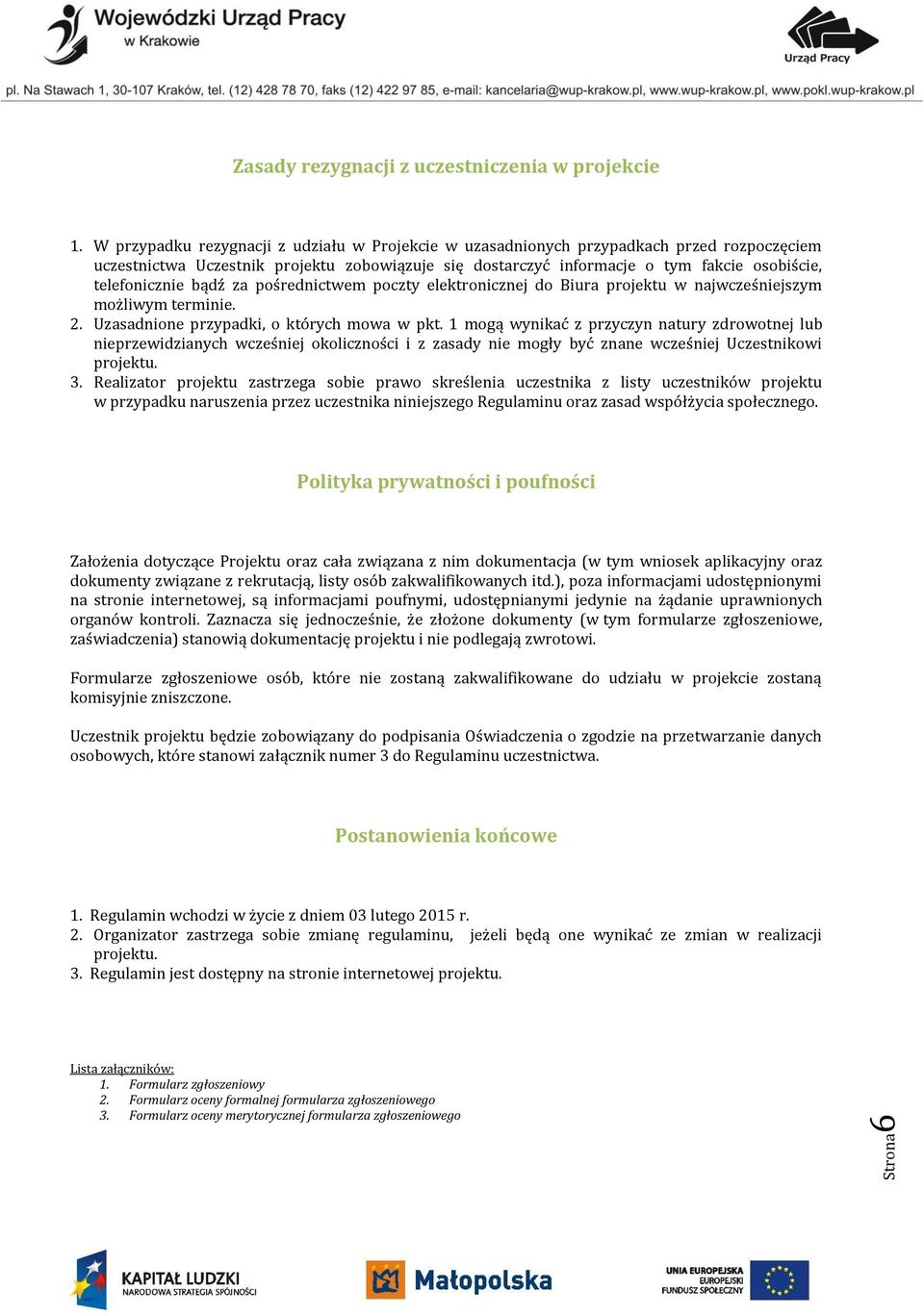 Wojewódzki Urząd Pracy w Krakowie

Urząd Pracy

pl. Na Stawach 1, 30-107 Kraków, tel. (12) 428 78 70, faks (12) 422 97 85, e-mail: kancelaria@wup-krakow.pl, www.wup-krakow.pl, www.pokl.wup-krakow.pl

Zasady rezygnacji z uczestniczenia w projekcie

1. W przypadku rezygnacji z udziału w Projekcie w uzasadnionych przypadkach przed rozpoczęciem uczestnictwa Uczestnik projektu zobowiązuje się dostarczyć informacje o tym fakcie osobiście, telefonicznie bądź za pośrednictwem poczty elektronicznej do Biura projektu w najwcześniejszym możliwym terminie.
2. Uzasadnione przypadki, o których mowa w pkt. 1 mogą wynikać z przyczyn natury zdrowotnej lub nieprzewidzianych wcześniej okoliczności i z zasady nie mogły być znane wcześniej Uczestnikowi projektu.
3. Realizator projektu zastrzega sobie prawo skreślenia uczestnika z listy uczestników projektu w przypadku naruszenia przez uczestnika niniejszego Regulaminu oraz zasad współżycia społecznego.

Polityka prywatności i poufności

Założenia dotyczące Projektu oraz cała związana z nim dokumentacja (w tym wniosek aplikacyjny oraz dokumenty związane z rekrutacją, listy osób zakwalifikowanych itd.), poza informacjami udostępnionymi na stronie internetowej, są informacjami poufnymi, udostępnianymi jedynie na żądanie uprawnionych organów kontroli. Zaznacza się jednocześnie, że złożone dokumenty (w tym formularze zgłoszeniowe, zaświadczenia) stanowią dokumentację projektu i nie podlegają zwrotowi.

Formularze zgłoszeniowe osób, które nie zostaną zakwalifikowane do udziału w projekcie zostaną komisyjnie zniszczone.

Uczestnik projektu będzie zobowiązany do podpisania Oświadczenia o zgodzie na przetwarzanie danych osobowych, które stanowi załącznik numer 3 do Regulaminu uczestnictwa.

Postanowienia końcowe

1. Regulamin wchodzi w życie z dniem 03 lutego 2015 r.
2. Organizator zastrzega sobie zmianę regulaminu, jeżeli będą one wynikać ze zmian w realizacji projektu.
3. Regulamin jest dostępny na stronie internetowej projektu.

Lista załączników:
1. Formularz zgłoszeniowy
2. Formularz oceny formalnej formularza zgłoszeniowego
3. Formularz oceny merytorycznej formularza zgłoszeniowego

Strona 6

KAPITAŁ LUDZKI
NARODOWA STRATEGIA SPÓJNOŚCI

Małopolska

UNIA EUROPEJSKA
EUROPEJSKI
FUNDUSZ SPOŁECZNY